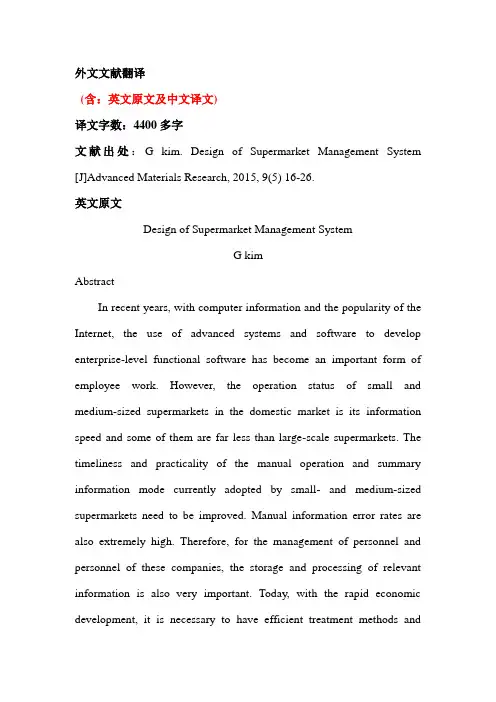 外文文献翻译

（含：英文原文及中文译文）

译文字数：4400 多字

文献出处：G kim. Design of Supermarket Management System [J]Advanced Materials Research, 2015, 9(5) 16-26.

英文原文

Design of Supermarket Management System

G kim

Abstract

In recent years, with computer information and the popularity of the Internet, the use of advanced systems and software to develop enterprise-level functional software has become an important form of employee work. However, the operation status of small and medium-sized supermarkets in the domestic market is its information speed and some of them are far less than large-scale supermarkets. The timeliness and practicality of the manual operation and summary information mode currently adopted by small- and medium-sized supermarkets need to be improved. Manual information error rates are also extremely high. Therefore, for the management of personnel and personnel of these companies, the storage and processing of relevant information is also very important. Today, with the rapid economic development, it is necessary to have efficient treatment methods and